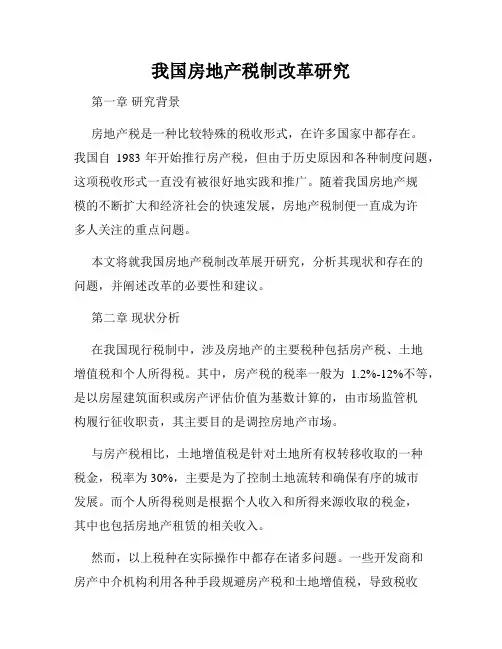 我国房地产税制改革研究

第一章 研究背景

房地产税是一种比较特殊的税收形式，在许多国家中都存在。我国自 1983 年开始推行房产税，但由于历史原因和各种制度问题，这项税收形式一直没有被很好地实践和推广。随着我国房地产规模的不断扩大和经济社会的快速发展，房地产税制便一直成为许多人关注的重点问题。

本文将就我国房地产税制改革展开研究，分析其现状和存在的问题，并阐述改革的必要性和建议。

第二章 现状分析

在我国现行税制中，涉及房地产的主要税种包括房产税、土地增值税和个人所得税。其中，房产税的税率一般为 1.2%-12%不等，是以房屋建筑面积或房产评估价值为基数计算的，由市场监管机构履行征收职责，其主要目的是调控房地产市场。

与房产税相比，土地增值税是针对土地所有权转移收取的一种税金，税率为 30%，主要是为了控制土地流转和确保有序的城市发展。而个人所得税则是根据个人收入和所得来源收取的税金，其中也包括房地产租赁的相关收入。

然而，以上税种在实际操作中都存在诸多问题。一些开发商和房产中介机构利用各种手段规避房产税和土地增值税，导致税收